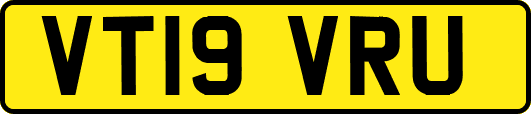 VT19 VRU